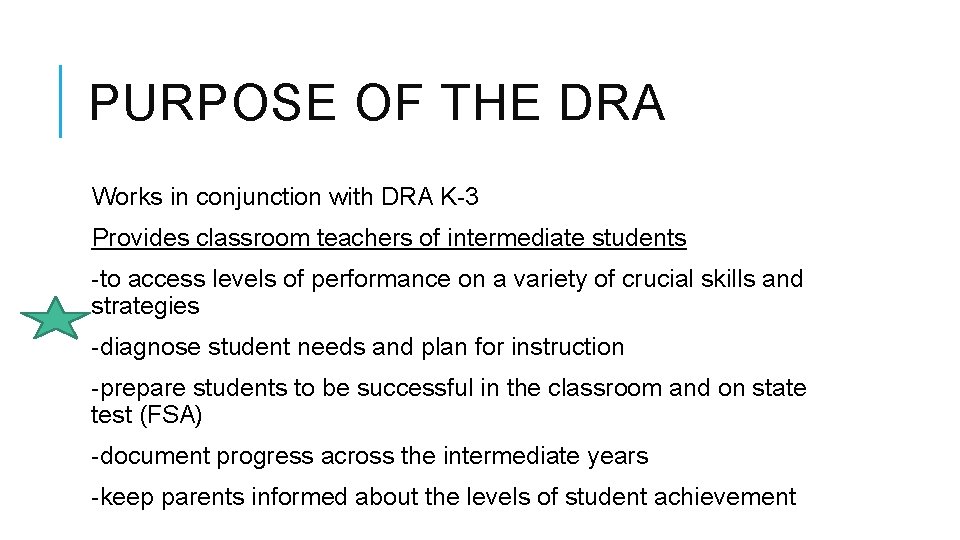 PURPOSE OF THE DRA

Works in conjunction with DRA K-3

Provides classroom teachers of intermediate students

-to access levels of performance on a variety of crucial skills and strategies

-diagnose student needs and plan for instruction

-prepare students to be successful in the classroom and on state test (FSA)

-document progress across the intermediate years

-keep parents informed about the levels of student achievement